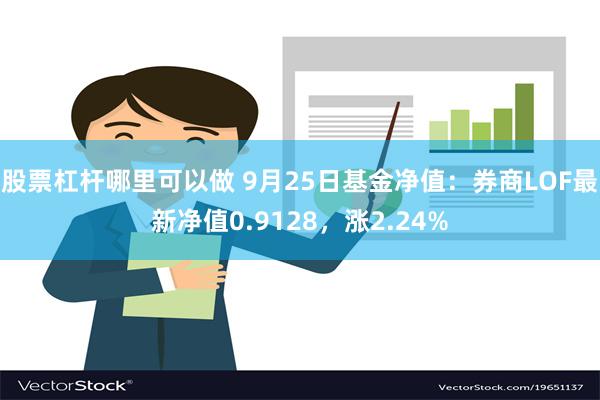 股票杠杆哪里可以做 9月25日基金净值：券商LOF最新净值0.9128，涨2.24%

VectorStock®

VectorStock.com/19651137